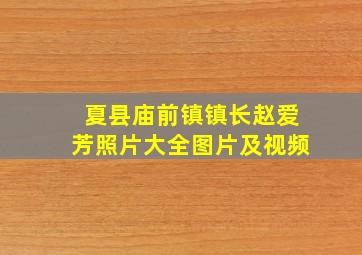 夏县庙前镇镇长赵爱芳照片大全图片及视频